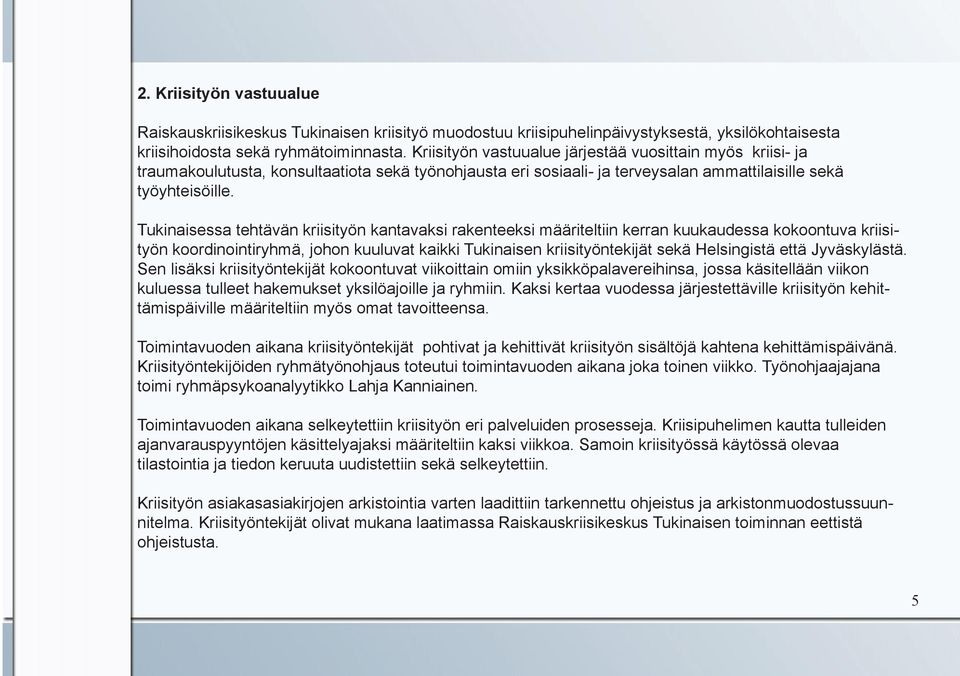 2. Kriisityön vastuualue

Raiskauskriisikeskus Tukinaisen kriisityö muodostuu kriisipuhelinpäivystyksestä, yksilökohtaisesta kriisihoidosta sekä ryhmätoiminnasta. Kriisityön vastuualue järjestää vuosittain myös kriisi- ja traumakoulutusta, konsultaatiota sekä työnohjausta eri sosiaali- ja terveysalan ammattilaisille sekä työyhteisöille.

Tukinaisessa tehtävän kriisityön kantavaksi rakenteeksi määriteltiin kerran kuukaudessa kokoontuva kriisityön koordinointiryhmä, johon kuuluvat kaikki Tukinaisen kriisityöntekijät sekä Helsingistä että Jyväskylästä. Sen lisäksi kriisityöntekijät kokoontuvat viikoittain omiin yksikköpalavereihinsa, jossa käsitellään viikon kuluessa tulleet hakemukset yksilöajoille ja ryhmiin. Kaksi kertaa vuodessa järjestettäville kriisityön kehittämispäiville määriteltiin myös omat tavoitteensa.

Toimintavuoden aikana kriisityöntekijät pohtivat ja kehittivät kriisityön sisältöjä kahtena kehittämispäivänä. Kriisityöntekijöiden ryhmätyönohjaus toteutui toimintavuoden aikana joka toinen viikko. Työnohjaajajana toimi ryhmäpsykoanalyytikko Lahja Kanniainen.

Toimintavuoden aikana selkeytettiin kriisityön eri palveluiden prosesseja. Kriisipuhelimen kautta tulleiden ajanvarauspyyntöjen käsittelyajaksi määriteltiin kaksi viikkoa. Samoin kriisityössä käytössä olevaa tilastointia ja tiedon keruuta uudistettiin sekä selkeytettiin.

Kriisityön asiakasasiakirjojen arkistointia varten laadittiin tarkennettu ohjeistus ja arkistonmuodostussuunnitelma. Kriisityöntekijät olivat mukana laatimassa Raiskauskriisikeskus Tukinaisen toiminnan eettistä ohjeistusta.

5